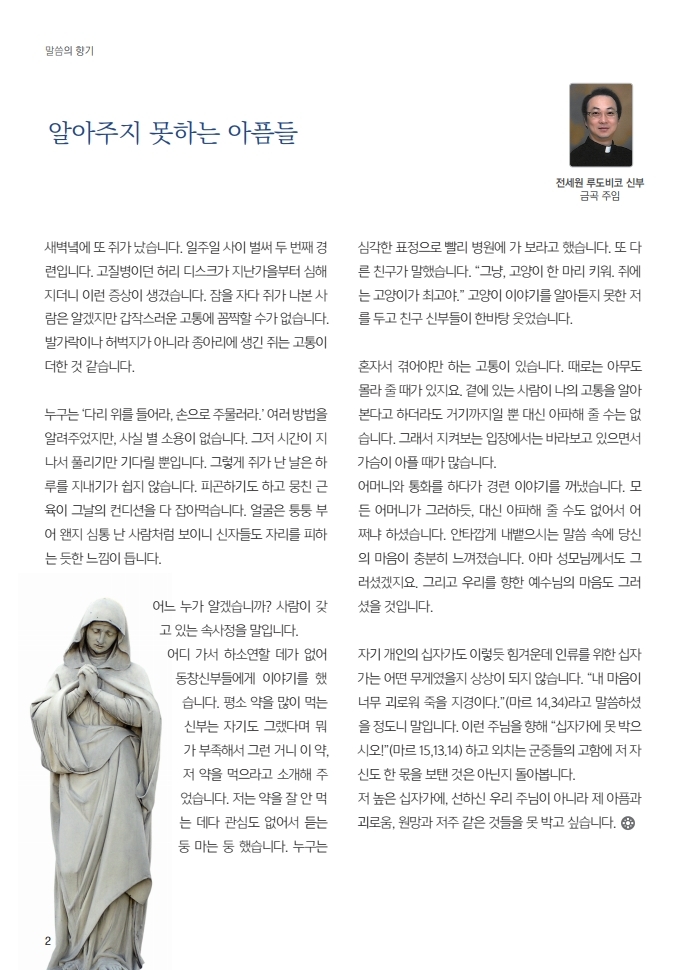 말씀의 향기

알아주지 못하는 아픔들

전세원 루도비코 신부
금곡 주임

새벽녘에 또 쥐가 났습니다. 일주일 사이 벌써 두 번째 경련입니다. 고질병이던 허리 디스크가 지난가을부터 심해지더니 이런 증상이 생겼습니다. 잠을 자다 쥐가 나본 사람은 알겠지만 갑작스러운 고통에 꼼짝할 수가 없습니다. 발가락이나 허벅지가 아니라 종아리에 생긴 쥐는 고통이 더한 것 같습니다.

누구는 '다리 위를 들어라, 손으로 주물러라.' 여러 방법을 알려주었지만, 사실 별 소용이 없습니다. 그저 시간이 지나서 풀리기만 기다릴 뿐입니다. 그렇게 쥐가 난 날은 하루를 지내기가 쉽지 않습니다. 피곤하기도 하고 뭉친 근육이 그날의 컨디션을 다 잡아먹습니다. 얼굴은 퉁퉁 부어 왠지 심통 난 사람처럼 보이니 신자들도 자리를 피하는 듯한 느낌이 듭니다.

어느 누가 알겠습니까? 사람이 갖고 있는 속사정을 말입니다. 어디 가서 하소연할 데가 없어 동창신부들에게 이야기를 했습니다. 평소 약을 많이 먹는 신부는 자기도 그랬다며 뭐가 부족해서 그런 거니 이 약, 저 약을 먹으라고 소개해 주었습니다. 저는 약을 잘 안 먹는 데다 관심도 없어서 듣는 둥 마는 둥 했습니다. 누구는 심각한 표정으로 빨리 병원에 가 보라고 했습니다. 또 다른 친구가 말했습니다. "그냥, 고양이 한 마리 키워. 쥐에는 고양이가 최고야." 고양이 이야기를 알아듣지 못한 저를 두고 친구 신부들이 한바탕 웃었습니다.

혼자서 겪어야만 하는 고통이 있습니다. 때로는 아무도 몰라 줄 때가 있지요. 곁에 있는 사람이 나의 고통을 알아본다고 하더라도 거기까지일 뿐 대신 아파해 줄 수는 없습니다. 그래서 지켜보는 입장에서는 바라보고 있으면서 가슴이 아플 때가 많습니다.
어머니와 통화를 하다가 경련 이야기를 꺼냈습니다. 모든 어머니가 그러하듯, 대신 아파해 줄 수도 없어서 어쩌냐 하셨습니다. 안타깝게 내뱉으시는 말씀 속에 당신의 마음이 충분히 느껴졌습니다. 아마 성모님께서도 그러셨겠지요. 그리고 우리를 향한 예수님의 마음도 그러셨을 것입니다.

자기 개인의 십자가도 이렇듯 힘겨운데 인류를 위한 십자가는 어떤 무게였을지 상상이 되지 않습니다. "내 마음이 너무 괴로워 죽을 지경이다."(마르 14,34)라고 말씀하셨을 정도니 말입니다. 이런 주님을 향해 "십자가에 못 박으시오!"(마르 15,13.14) 하고 외치는 군중들의 고함에 저 자신도 한 몫을 보탠 것은 아닌지 돌아봅니다.
저 높은 십자가에, 선하신 우리 주님이 아니라 제 아픔과 괴로움, 원망과 저주 같은 것들을 못 박고 싶습니다.

2